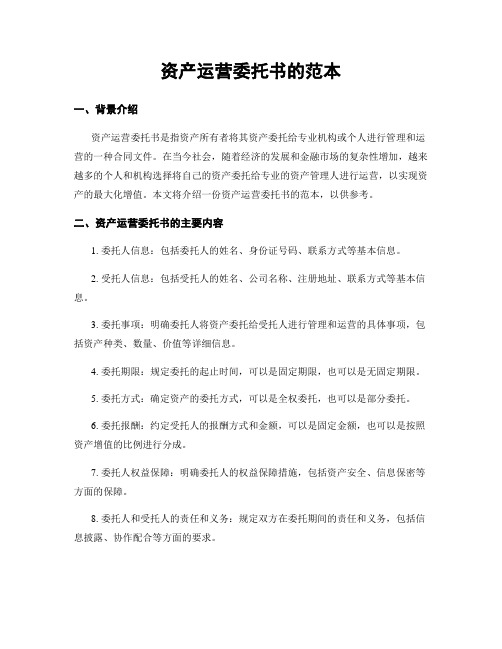 资产运营委托书的范本

一、背景介绍

资产运营委托书是指资产所有者将其资产委托给专业机构或个人进行管理和运营的一种合同文件。在当今社会，随着经济的发展和金融市场的复杂性增加，越来越多的个人和机构选择将自己的资产委托给专业的资产管理人进行运营，以实现资产的最大化增值。本文将介绍一份资产运营委托书的范本，以供参考。

二、资产运营委托书的主要内容

1. 委托人信息：包括委托人的姓名、身份证号码、联系方式等基本信息。

2. 受托人信息：包括受托人的姓名、公司名称、注册地址、联系方式等基本信息。

3. 委托事项：明确委托人将资产委托给受托人进行管理和运营的具体事项，包括资产种类、数量、价值等详细信息。

4. 委托期限：规定委托的起止时间，可以是固定期限，也可以是无固定期限。

5. 委托方式：确定资产的委托方式，可以是全权委托，也可以是部分委托。

6. 委托报酬：约定受托人的报酬方式和金额，可以是固定金额，也可以是按照资产增值的比例进行分成。

7. 委托人权益保障：明确委托人的权益保障措施，包括资产安全、信息保密等方面的保障。

8. 委托人和受托人的责任和义务：规定双方在委托期间的责任和义务，包括信息披露、协作配合等方面的要求。